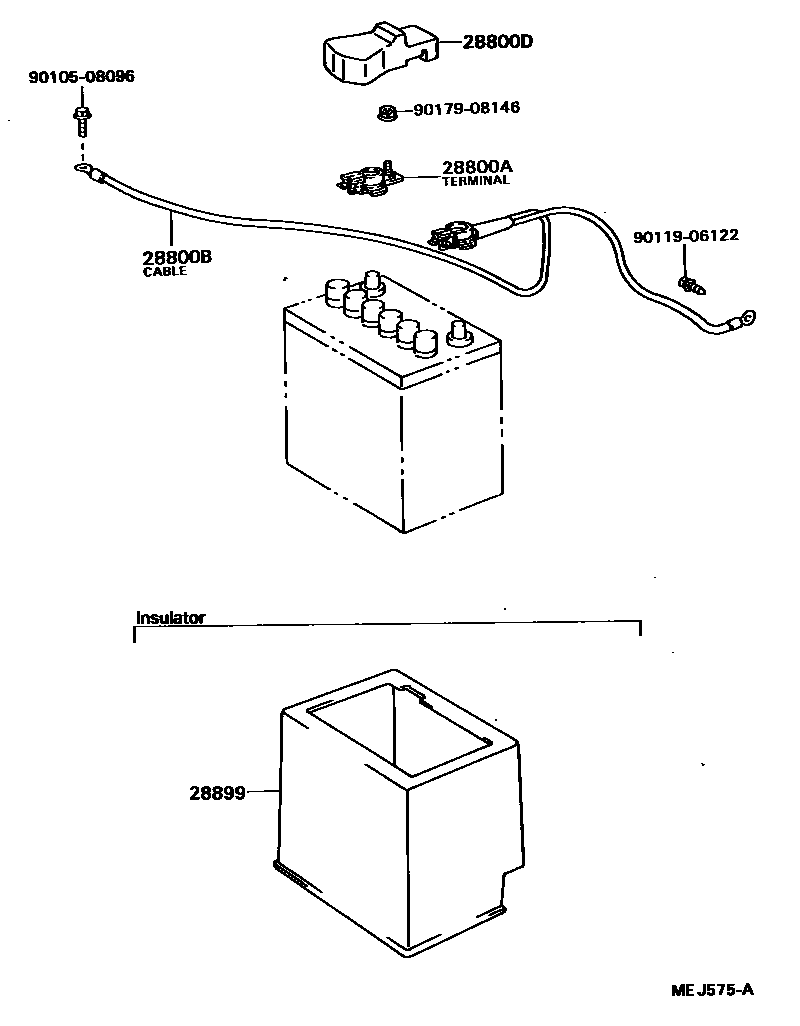 28800D

90105-08096

90179-08146

28800A
TERMINAL

90119-06122

28800B
CABLE

Insulator

28899

ME J575-A